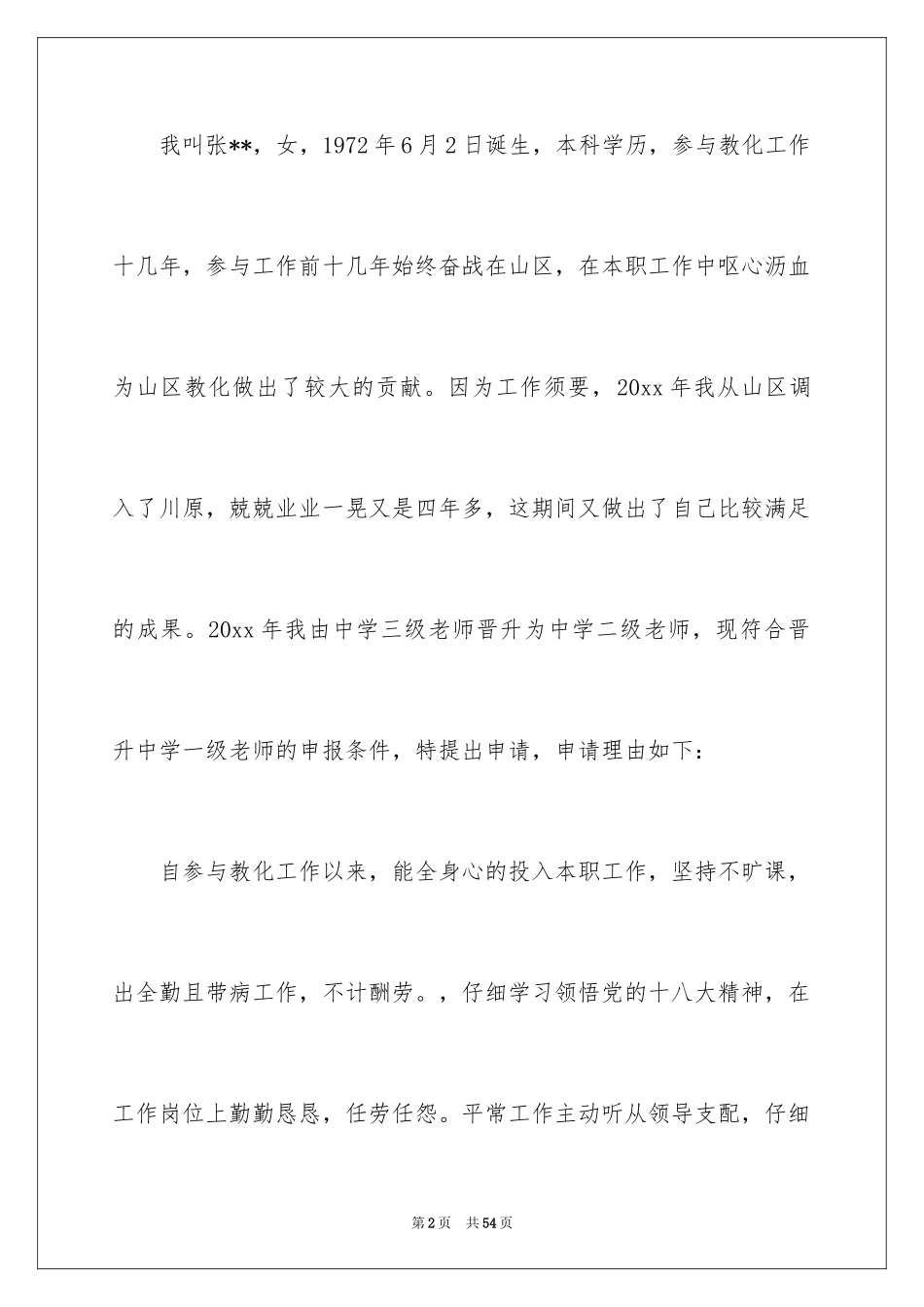 我叫张**，女，1972年6月2日诞生，本科学历，参与教化工作十几年，参与工作前十几年始终奋战在山区，在本职工作中呕心沥血为山区教化做出了较大的贡献。因为工作须要，20xx年我从山区调入了川原，兢兢业业一晃又是四年多，这期间又做出了自己比较满足的成果。20xx年我由中学三级老师晋升为中学二级老师，现符合晋升中学一级老师的申报条件，特提出申请，申请理由如下：

自参与教化工作以来，能全身心的投入本职工作，坚持不旷课，出全勤且带病工作，不计酬劳。，仔细学习领悟党的十八大精神，在工作岗位上勤勤恳恳，任劳任怨。平常工作主动听从领导支配，仔细

第2页 共54页